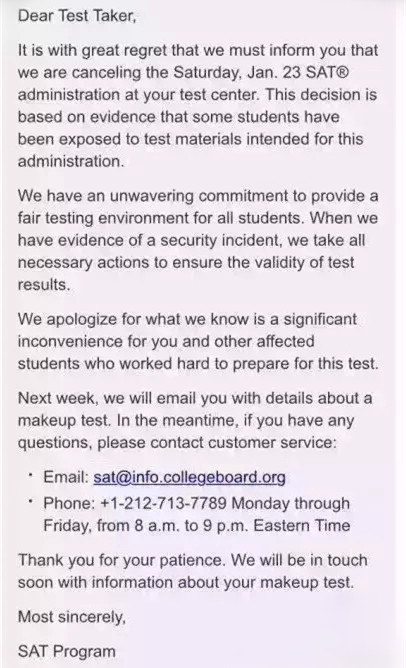 Dear Test Taker,

It is with great regret that we must inform you that we are canceling the Saturday, Jan. 23 SAT® administration at your test center. This decision is based on evidence that some students have been exposed to test materials intended for this administration.

We have an unwavering commitment to provide a fair testing environment for all students. When we have evidence of a security incident, we take all necessary actions to ensure the validity of test results.

We apologize for what we know is a significant inconvenience for you and other affected students who worked hard to prepare for this test.

Next week, we will email you with details about a makeup test. In the meantime, if you have any questions, please contact customer service:

• Email: sat@info.collegeboard.org
• Phone: +1-212-713-7789 Monday through Friday, from 8 a.m. to 9 p.m. Eastern Time

Thank you for your patience. We will be in touch soon with information about your makeup test.

Most sincerely,

SAT Program